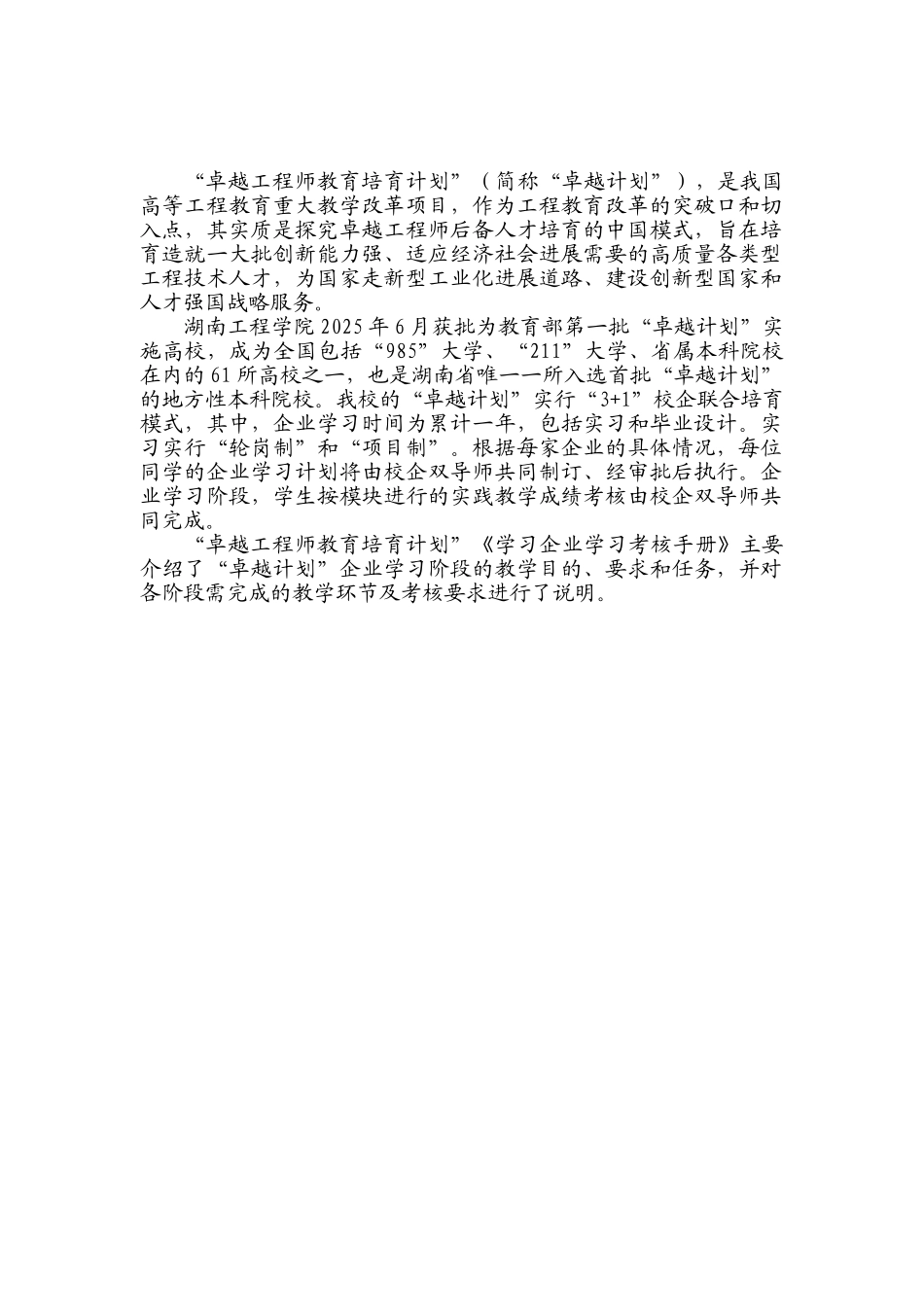 “卓越工程师教育培育计划”（简称“卓越计划”），是我国高等工程教育重大教学改革项目，作为工程教育改革的突破口和切入点，其实质是探究卓越工程师后备人才培育的中国模式，旨在培育造就一大批创新能力强、适应经济社会进展需要的高质量各类型工程技术人才，为国家走新型工业化进展道路、建设创新型国家和人才强国战略服务。

湖南工程学院 2025 年 6 月获批为教育部第一批“卓越计划”实施高校，成为全国包括“985”大学、“211”大学、省属本科院校在内的 61 所高校之一，也是湖南省唯一一所入选首批“卓越计划”的地方性本科院校。我校的“卓越计划”实行“3+1”校企联合培育模式，其中，企业学习时间为累计一年，包括实习和毕业设计。实习实行“轮岗制”和“项目制”。根据每家企业的具体情况，每位同学的企业学习计划将由校企双导师共同制订、经审批后执行。企业学习阶段，学生按模块进行的实践教学成绩考核由校企双导师共同完成。

“卓越工程师教育培育计划”《学习企业学习考核手册》主要介绍了“卓越计划”企业学习阶段的教学目的、要求和任务，并对各阶段需完成的教学环节及考核要求进行了说明。